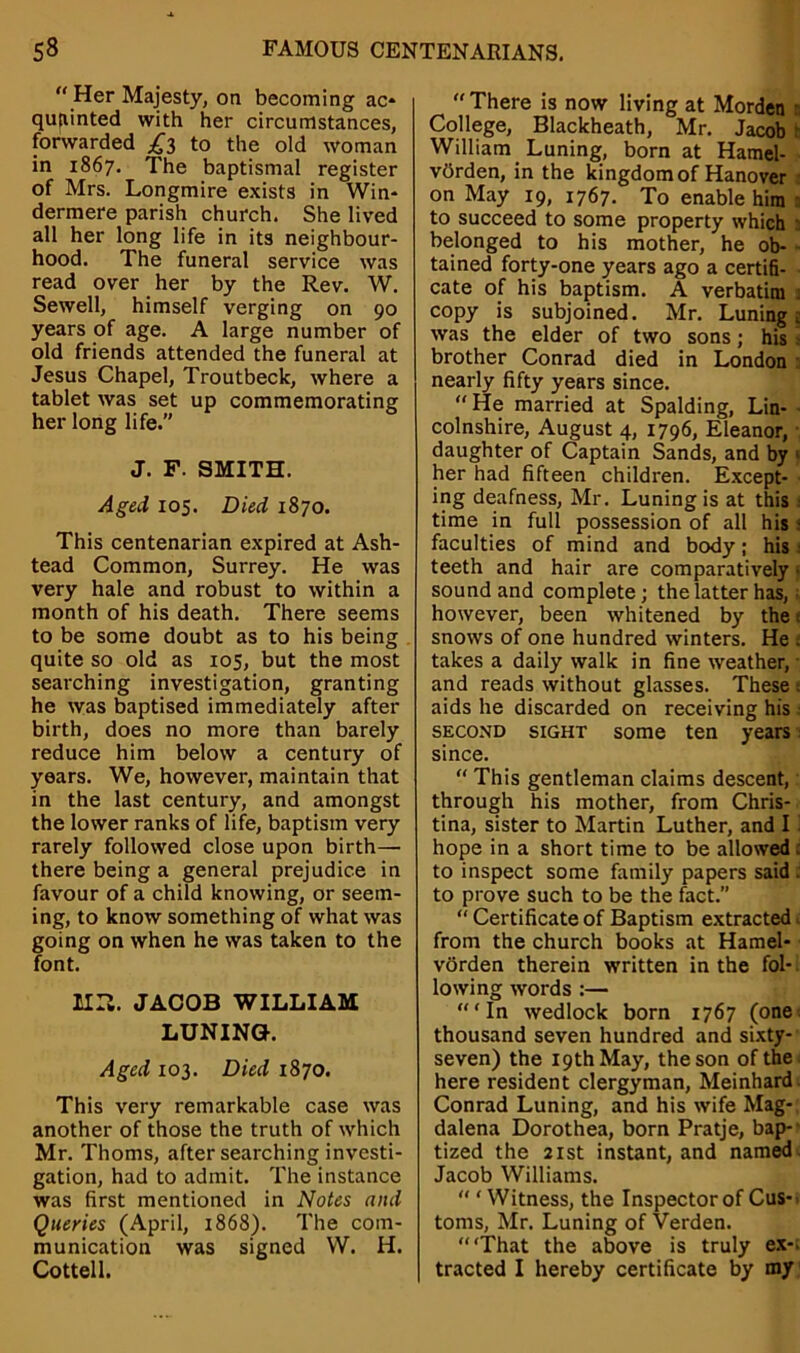 58 FAMOUS CENTENARIANS.

"Her Majesty, on becoming acquainted with her circumstances, forwarded £3 to the old woman in 1867. The baptismal register of Mrs. Longmire exists in Windermere parish church. She lived all her long life in its neighbourhood. The funeral service was read over her by the Rev. W. Sewell, himself verging on 90 years of age. A large number of old friends attended the funeral at Jesus Chapel, Troutbeck, where a tablet was set up commemorating her long life."

J. F. SMITH.

Aged 105. Died 1870.

This centenarian expired at Ashtead Common, Surrey. He was very hale and robust to within a month of his death. There seems to be some doubt as to his being quite so old as 105, but the most searching investigation, granting he was baptised immediately after birth, does no more than barely reduce him below a century of years. We, however, maintain that in the last century, and amongst the lower ranks of life, baptism very rarely followed close upon birth—there being a general prejudice in favour of a child knowing, or seeming, to know something of what was going on when he was taken to the font.

MR. JACOB WILLIAM LUNING.

Aged 103. Died 1870.

This very remarkable case was another of those the truth of which Mr. Thoms, after searching investigation, had to admit. The instance was first mentioned in Notes and Queries (April, 1868). The communication was signed W. H. Cottell.

"There is now living at Morden College, Blackheath, Mr. Jacob William Luning, born at Hamelvörden, in the kingdom of Hanover on May 19, 1767. To enable him to succeed to some property which belonged to his mother, he obtained forty-one years ago a certificate of his baptism. A verbatim copy is subjoined. Mr. Luning was the elder of two sons; his brother Conrad died in London nearly fifty years since.

"He married at Spalding, Lincolnshire, August 4, 1796, Eleanor, daughter of Captain Sands, and by her had fifteen children. Excepting deafness, Mr. Luning is at this time in full possession of all his faculties of mind and body; his teeth and hair are comparatively sound and complete; the latter has, however, been whitened by the snows of one hundred winters. He takes a daily walk in fine weather, and reads without glasses. These aids he discarded on receiving his SECOND SIGHT some ten years since.

"This gentleman claims descent, through his mother, from Christina, sister to Martin Luther, and I hope in a short time to be allowed to inspect some family papers said to prove such to be the fact."

"Certificate of Baptism extracted from the church books at Hamelvörden therein written in the following words :—

"'In wedlock born 1767 (one thousand seven hundred and sixty-seven) the 19th May, the son of the here resident clergyman, Meinhard Conrad Luning, and his wife Magdalena Dorothea, born Pratje, baptized the 21st instant, and named Jacob Williams.

"'Witness, the Inspector of Customs, Mr. Luning of Verden.

"'That the above is truly extracted I hereby certificate by my